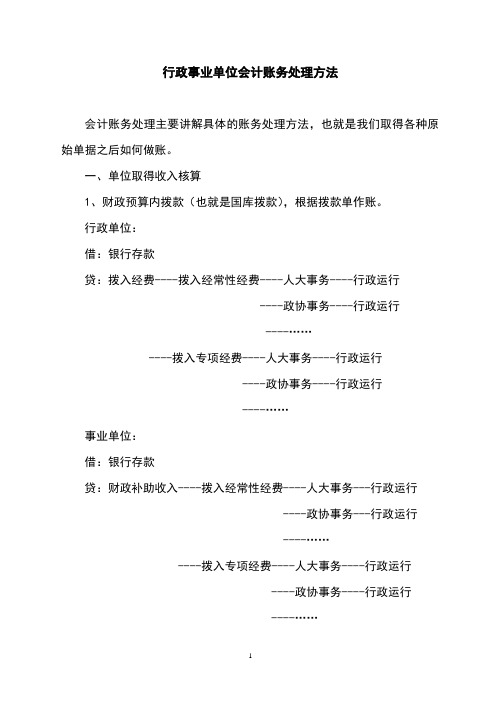 行政事业单位会计账务处理方法

会计账务处理主要讲解具体的账务处理方法，也就是我们取得各种原始单据之后如何做账。

一、单位取得收入核算

1、财政预算内拨款（也就是国库拨款），根据拨款单作账。

行政单位：

借：银行存款

贷：拨入经费----拨入经常性经费----人大事务----行政运行

----政协事务----行政运行

----……

----拨入专项经费----人大事务----行政运行

----政协事务----行政运行

----……

事业单位：

借：银行存款

贷：财政补助收入----拨入经常性经费----人大事务---行政运行

----政协事务---行政运行

----……

----拨入专项经费----人大事务----行政运行

----政协事务----行政运行

----……

1